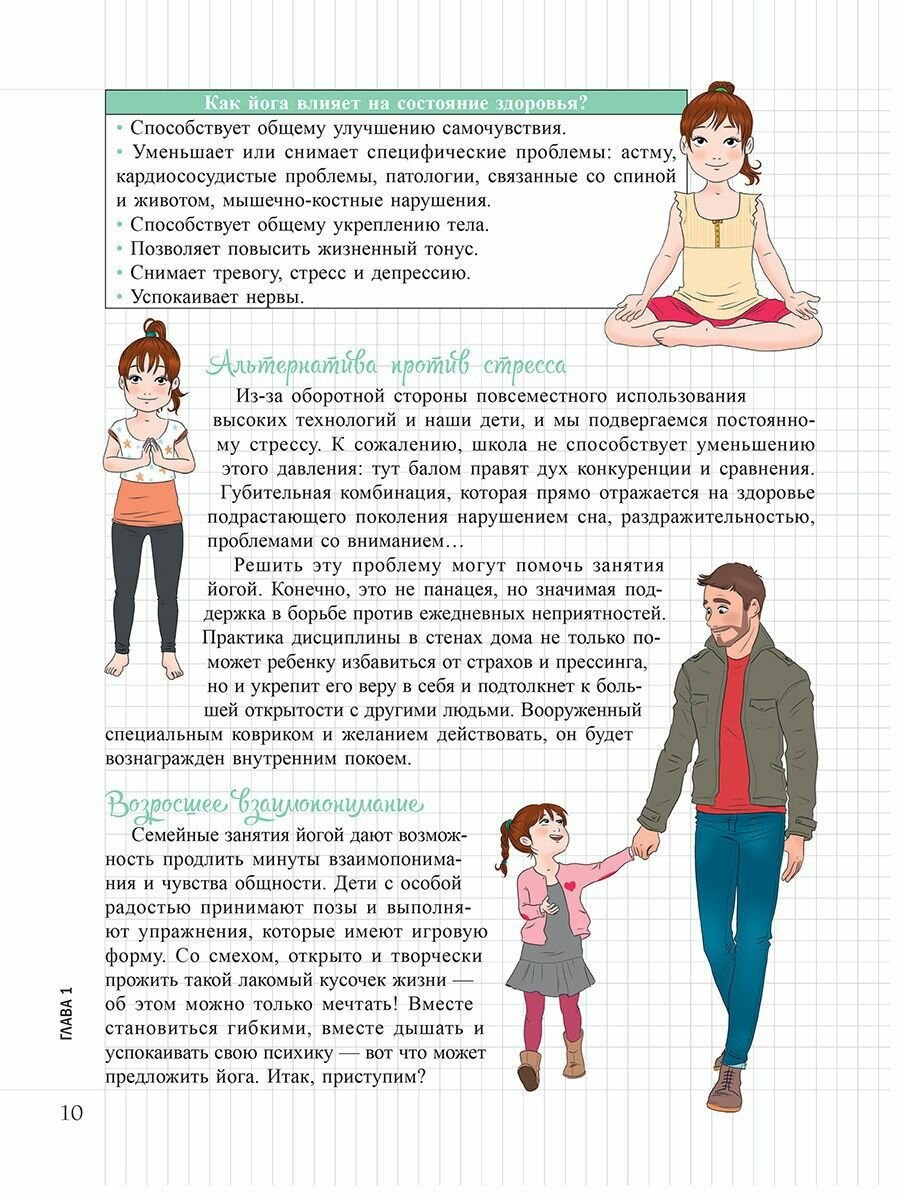 Как йога влияет на состояние здоровья?

• Способствует общему улучшению самочувствия.
• Уменьшает или снимает специфические проблемы: астму, кардиососудистые проблемы, патологии, связанные со спиной и животом, мышечно-костные нарушения.
• Способствует общему укреплению тела.
• Позволяет повысить жизненный тонус.
• Снимает тревогу, стресс и депрессию.
• Успокаивает нервы.

Альтернатива против стресса

Из-за оборотной стороны повсеместного использования высоких технологий и наши дети, и мы подвергаемся постоянному стрессу. К сожалению, школа не способствует уменьшению этого давления: тут балом правят дух конкуренции и сравнения. Губительная комбинация, которая прямо отражается на здоровье подрастающего поколения нарушением сна, раздражительностью, проблемами со вниманием…

Решить эту проблему могут помочь занятия йогой. Конечно, это не панацея, но значимая поддержка в борьбе против ежедневных неприятностей. Практика дисциплины в стенах дома не только поможет ребенку избавиться от страхов и прессинга, но и укрепит его веру в себя и подтолкнет к большей открытости с другими людьми. Вооруженный специальным ковриком и желанием действовать, он будет вознагражден внутренним покоем.

Возросшее взаимопонимание

Семейные занятия йогой дают возможность продлить минуты взаимопонимания и чувства общности. Дети с особой радостью принимают позы и выполняют упражнения, которые имеют игровую форму. Со смехом, открыто и творчески прожить такой лакомый кусочек жизни — об этом можно только мечтать! Вместе становиться гибкими, вместе дышать и успокаивать свою психику — вот что может предложить йога. Итак, приступим?

ГЛАВА 1

10